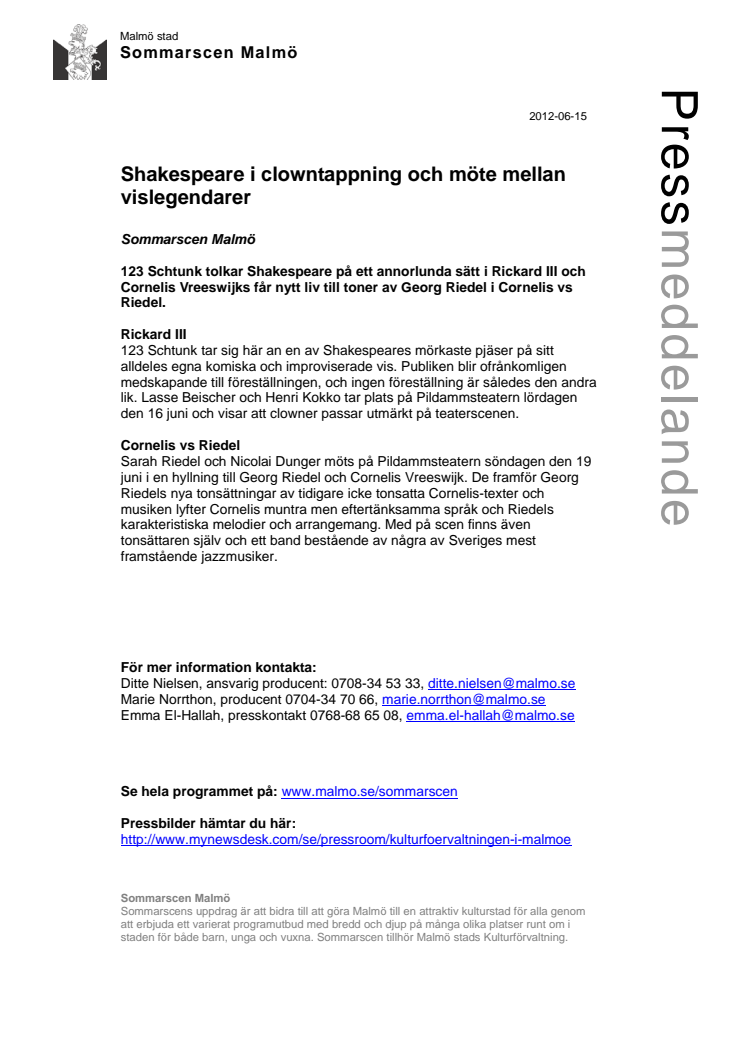 Malmö stad
Sommarscen Malmö

2012-06-15

Pressmeddelande

Shakespeare i clowntappning och möte mellan vislegendarer

Sommarscen Malmö

123 Schtunk tolkar Shakespeare på ett annorlunda sätt i Rickard III och Cornelis Vreeswijks får nytt liv till toner av Georg Riedel i Cornelis vs Riedel.

Rickard III
123 Schtunk tar sig här an en av Shakespeares mörkaste pjäser på sitt alldeles egna komiska och improviserade vis. Publiken blir ofrånkomligen medskapande till föreställningen, och ingen föreställning är således den andra lik. Lasse Beischer och Henri Kokko tar plats på Pildammsteatern lördagen den 16 juni och visar att clowner passar utmärkt på teaterscenen.

Cornelis vs Riedel
Sarah Riedel och Nicolai Dunger möts på Pildammsteatern söndagen den 19 juni i en hyllning till Georg Riedel och Cornelis Vreeswijk. De framför Georg Riedels nya tonsättningar av tidigare icke tonsatta Cornelis-texter och musiken lyfter Cornelis muntra men eftertänksamma språk och Riedels karakteristiska melodier och arrangemang. Med på scen finns även tonsättaren själv och ett band bestående av några av Sveriges mest framstående jazzmusiker.

För mer information kontakta:
Ditte Nielsen, ansvarig producent: 0708-34 53 33, ditte.nielsen@malmo.se
Marie Norrthon, producent 0704-34 70 66, marie.norrthon@malmo.se
Emma El-Hallah, presskontakt 0768-68 65 08, emma.el-hallah@malmo.se

Se hela programmet på: www.malmo.se/sommarscen

Pressbilder hämtar du här:
http://www.mynewsdesk.com/se/pressroom/kulturfoervaltningen-i-malmoe

Sommarscen Malmö
Sommarscens uppdrag är att bidra till att göra Malmö till en attraktiv kulturstad för alla genom att erbjuda ett varierat programutbud med bredd och djup på många olika platser runt om i staden för både barn, unga och vuxna. Sommarscen tillhör Malmö stads Kulturförvaltning.